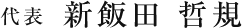 代表　新飯田　哲規